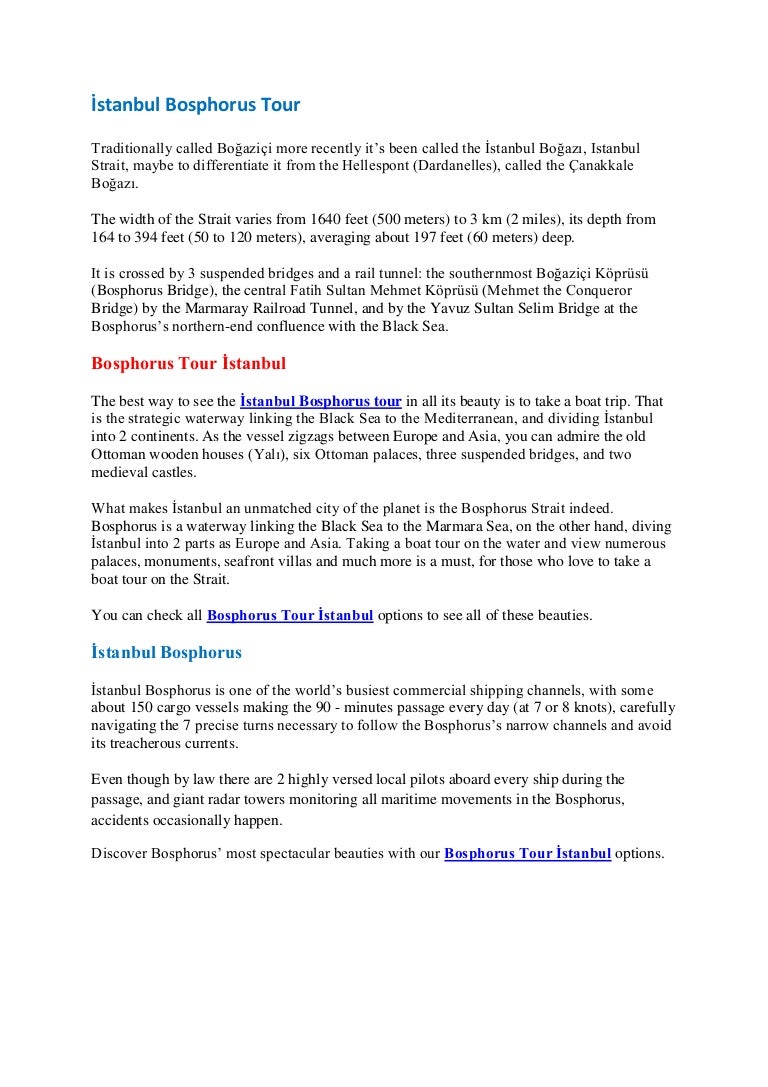 İstanbul Bosphorus Tour

Traditionally called Boğaziçi more recently it's been called the İstanbul Boğazı, Istanbul Strait, maybe to differentiate it from the Hellespont (Dardanelles), called the Çanakkale Boğazı.

The width of the Strait varies from 1640 feet (500 meters) to 3 km (2 miles), its depth from 164 to 394 feet (50 to 120 meters), averaging about 197 feet (60 meters) deep.

It is crossed by 3 suspended bridges and a rail tunnel: the southernmost Boğaziçi Köprüsü (Bosphorus Bridge), the central Fatih Sultan Mehmet Köprüsü (Mehmet the Conqueror Bridge) by the Marmaray Railroad Tunnel, and by the Yavuz Sultan Selim Bridge at the Bosphorus's northern-end confluence with the Black Sea.

Bosphorus Tour İstanbul

The best way to see the İstanbul Bosphorus tour in all its beauty is to take a boat trip. That is the strategic waterway linking the Black Sea to the Mediterranean, and dividing İstanbul into 2 continents. As the vessel zigzags between Europe and Asia, you can admire the old Ottoman wooden houses (Yalı), six Ottoman palaces, three suspended bridges, and two medieval castles.

What makes İstanbul an unmatched city of the planet is the Bosphorus Strait indeed. Bosphorus is a waterway linking the Black Sea to the Marmara Sea, on the other hand, diving İstanbul into 2 parts as Europe and Asia. Taking a boat tour on the water and view numerous palaces, monuments, seafront villas and much more is a must, for those who love to take a boat tour on the Strait.

You can check all Bosphorus Tour İstanbul options to see all of these beauties.

İstanbul Bosphorus

İstanbul Bosphorus is one of the world's busiest commercial shipping channels, with some about 150 cargo vessels making the 90 - minutes passage every day (at 7 or 8 knots), carefully navigating the 7 precise turns necessary to follow the Bosphorus's narrow channels and avoid its treacherous currents.

Even though by law there are 2 highly versed local pilots aboard every ship during the passage, and giant radar towers monitoring all maritime movements in the Bosphorus, accidents occasionally happen.

Discover Bosphorus' most spectacular beauties with our Bosphorus Tour İstanbul options.